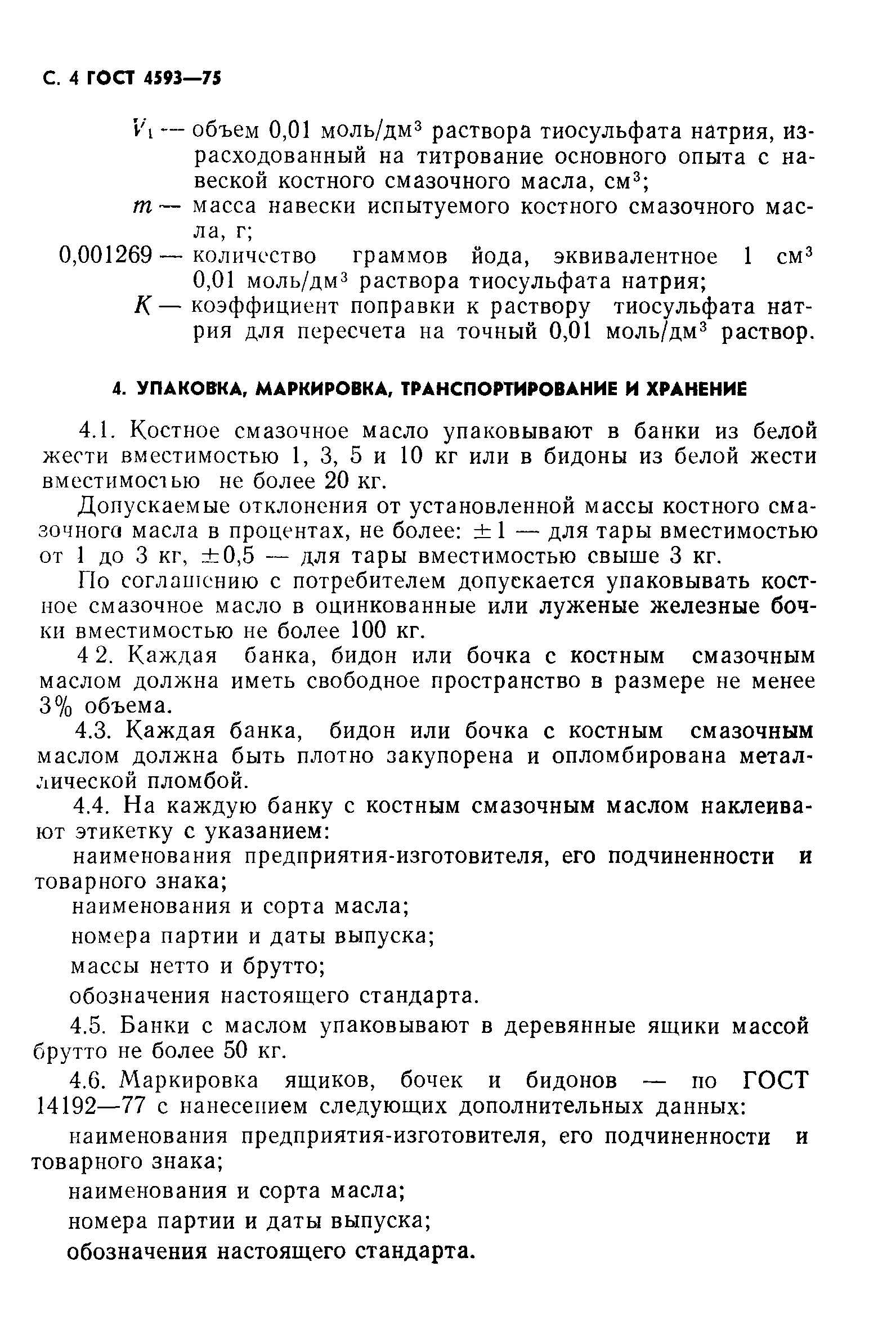 С. 4 ГОСТ 4593—75

$V_1$ — объем 0,01 моль/дм$^3$ раствора тиосульфата натрия, израсходованный на титрование основного опыта с навеской костного смазочного масла, см$^3$;

$m$ — масса навески испытуемого костного смазочного масла, г;

0,001269 — количество граммов йода, эквивалентное 1 см$^3$ 0,01 моль/дм$^3$ раствора тиосульфата натрия;

$K$ — коэффициент поправки к раствору тиосульфата натрия для пересчета на точный 0,01 моль/дм$^3$ раствор.

4. УПАКОВКА, МАРКИРОВКА, ТРАНСПОРТИРОВАНИЕ И ХРАНЕНИЕ

4.1. Костное смазочное масло упаковывают в банки из белой жести вместимостью 1, 3, 5 и 10 кг или в бидоны из белой жести вместимостью не более 20 кг.

Допускаемые отклонения от установленной массы костного смазочного масла в процентах, не более: $\pm 1$ — для тары вместимостью от 1 до 3 кг, $\pm 0,5$ — для тары вместимостью свыше 3 кг.

По соглашению с потребителем допускается упаковывать костное смазочное масло в оцинкованные или луженые железные бочки вместимостью не более 100 кг.

4 2. Каждая банка, бидон или бочка с костным смазочным маслом должна иметь свободное пространство в размере не менее 3% объема.

4.3. Каждая банка, бидон или бочка с костным смазочным маслом должна быть плотно закупорена и опломбирована металлической пломбой.

4.4. На каждую банку с костным смазочным маслом наклеивают этикетку с указанием:

наименования предприятия-изготовителя, его подчиненности и товарного знака;

наименования и сорта масла;

номера партии и даты выпуска;

массы нетто и брутто;

обозначения настоящего стандарта.

4.5. Банки с маслом упаковывают в деревянные ящики массой брутто не более 50 кг.

4.6. Маркировка ящиков, бочек и бидонов — по ГОСТ 14192—77 с нанесением следующих дополнительных данных:

наименования предприятия-изготовителя, его подчиненности и товарного знака;

наименования и сорта масла;

номера партии и даты выпуска;

обозначения настоящего стандарта.